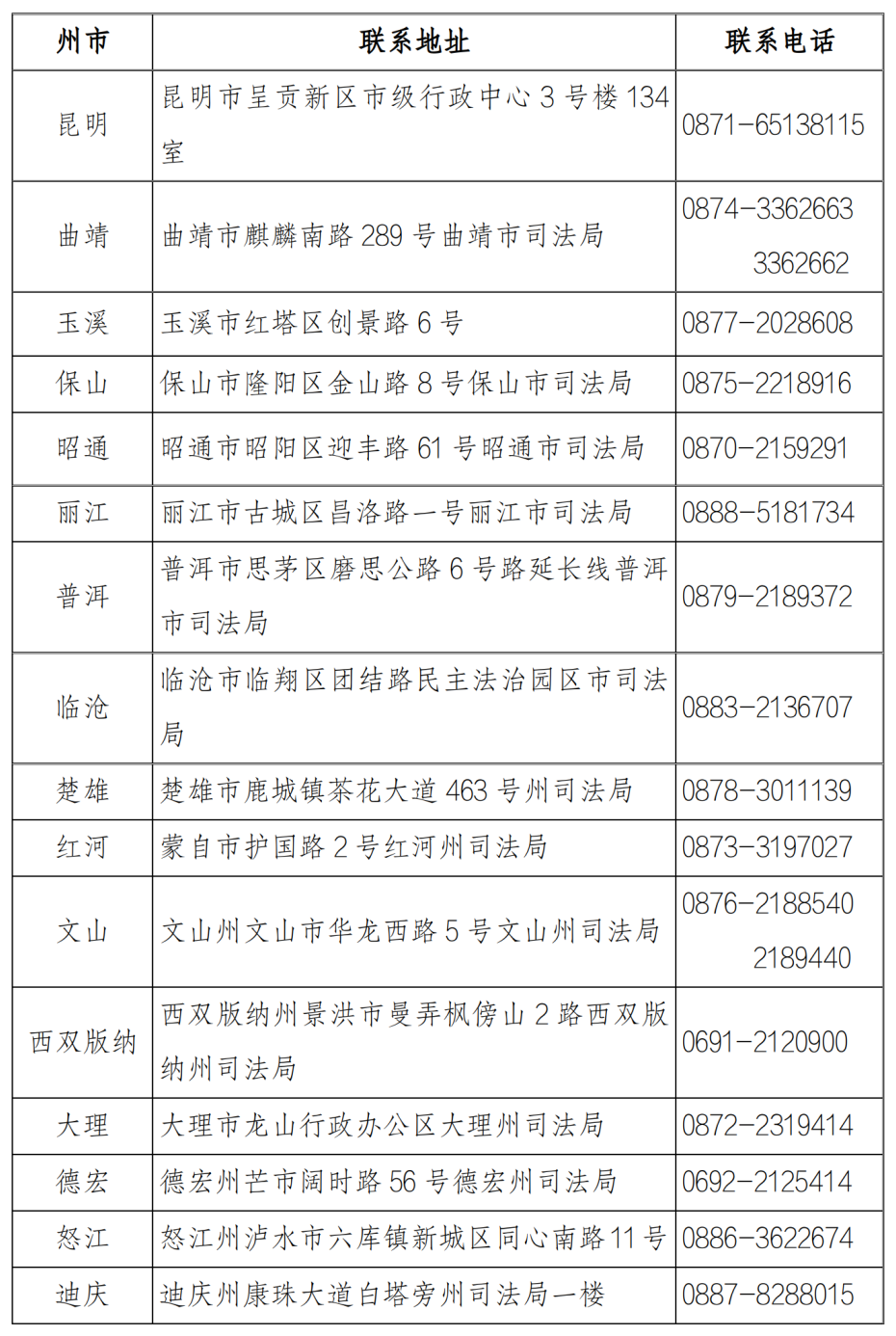 | 州市 | 联系地址 | 联系电话 |
|---|---|---|
| 昆明 | 昆明市呈贡新区市级行政中心 3 号楼 134 室 | 0871-65138115 |
| 曲靖 | 曲靖市麒麟南路 289 号曲靖市司法局 | 0874-3362663 3362662 |
| 玉溪 | 玉溪市红塔区创景路 6 号 | 0877-2028608 |
| 保山 | 保山市隆阳区金山路 8 号保山市司法局 | 0875-2218916 |
| 昭通 | 昭通市昭阳区迎丰路 61 号昭通市司法局 | 0870-2159291 |
| 丽江 | 丽江市古城区昌洛路一号丽江市司法局 | 0888-5181734 |
| 普洱 | 普洱市思茅区磨思公路 6 号路延长线普洱市司法局 | 0879-2189372 |
| 临沧 | 临沧市临翔区团结路民主法治园区市司法局 | 0883-2136707 |
| 楚雄 | 楚雄市鹿城镇茶花大道 463 号州司法局 | 0878-3011139 |
| 红河 | 蒙自市护国路 2 号红河州司法局 | 0873-3197027 |
| 文山 | 文山州文山市华龙西路 5 号文山州司法局 | 0876-2188540 2189440 |
| 西双版纳 | 西双版纳州景洪市曼弄枫傍山 2 路西双版纳州司法局 | 0691-2120900 |
| 大理 | 大理市龙山行政办公区大理州司法局 | 0872-2319414 |
| 德宏 | 德宏州芒市阔时路 56 号德宏州司法局 | 0692-2125414 |
| 怒江 | 怒江州泸水市六库镇新城区同心南路 11 号 | 0886-3622674 |
| 迪庆 | 迪庆州康珠大道白塔旁州司法局一楼 | 0887-8288015 |